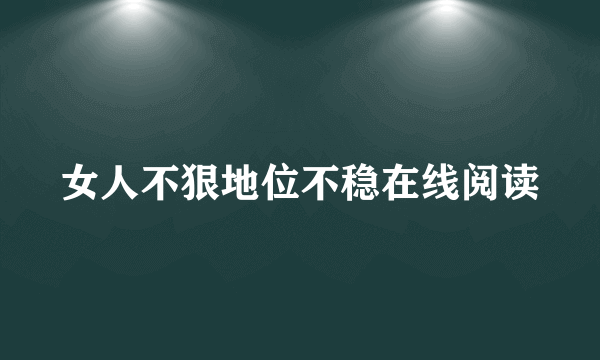 女人不狠地位不稳在线阅读